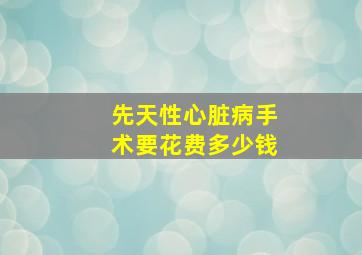 先天性心脏病手术要花费多少钱